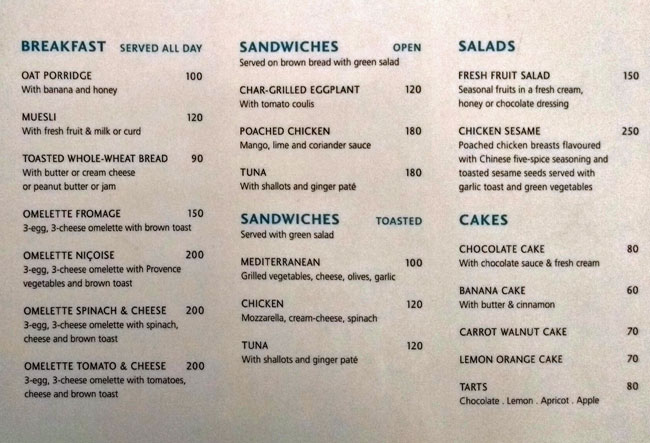 BREAKFAST SERVED ALL DAY

OAT PORRIDGE 100
With banana and honey

MUESLI 120
With fresh fruit & milk or curd

TOASTED WHOLE-WHEAT BREAD 90
With butter or cream cheese or peanut butter or jam

OMELETTE FROMAGE 150
3-egg, 3-cheese omelette with brown toast

OMELETTE NIÇOISE 200
3-egg, 3-cheese omelette with Provence vegetables and brown toast

OMELETTE SPINACH & CHEESE 200
3-egg, 3-cheese omelette with spinach, cheese and brown toast

OMELETTE TOMATO & CHEESE 200
3-egg, 3-cheese omelette with tomatoes, cheese and brown toast

SANDWICHES OPEN
Served on brown bread with green salad

CHAR-GRILLED EGGPLANT 120
With tomato coulis

POACHED CHICKEN 180
Mango, lime and coriander sauce

TUNA 180
With shallots and ginger paté

SANDWICHES TOASTED
Served with green salad

MEDITERRANEAN 100
Grilled vegetables, cheese, olives, garlic

CHICKEN 120
Mozzarella, cream-cheese, spinach

TUNA 120
With shallots and ginger paté

SALADS

FRESH FRUIT SALAD 150
Seasonal fruits in a fresh cream, honey or chocolate dressing

CHICKEN SESAME 250
Poached chicken breasts flavoured with Chinese five-spice seasoning and toasted sesame seeds served with garlic toast and green vegetables

CAKES

CHOCOLATE CAKE 80
With chocolate sauce & fresh cream

BANANA CAKE 60
With butter & cinnamon

CARROT WALNUT CAKE 70

LEMON ORANGE CAKE 70

TARTS 80
Chocolate . Lemon . Apricot . Apple